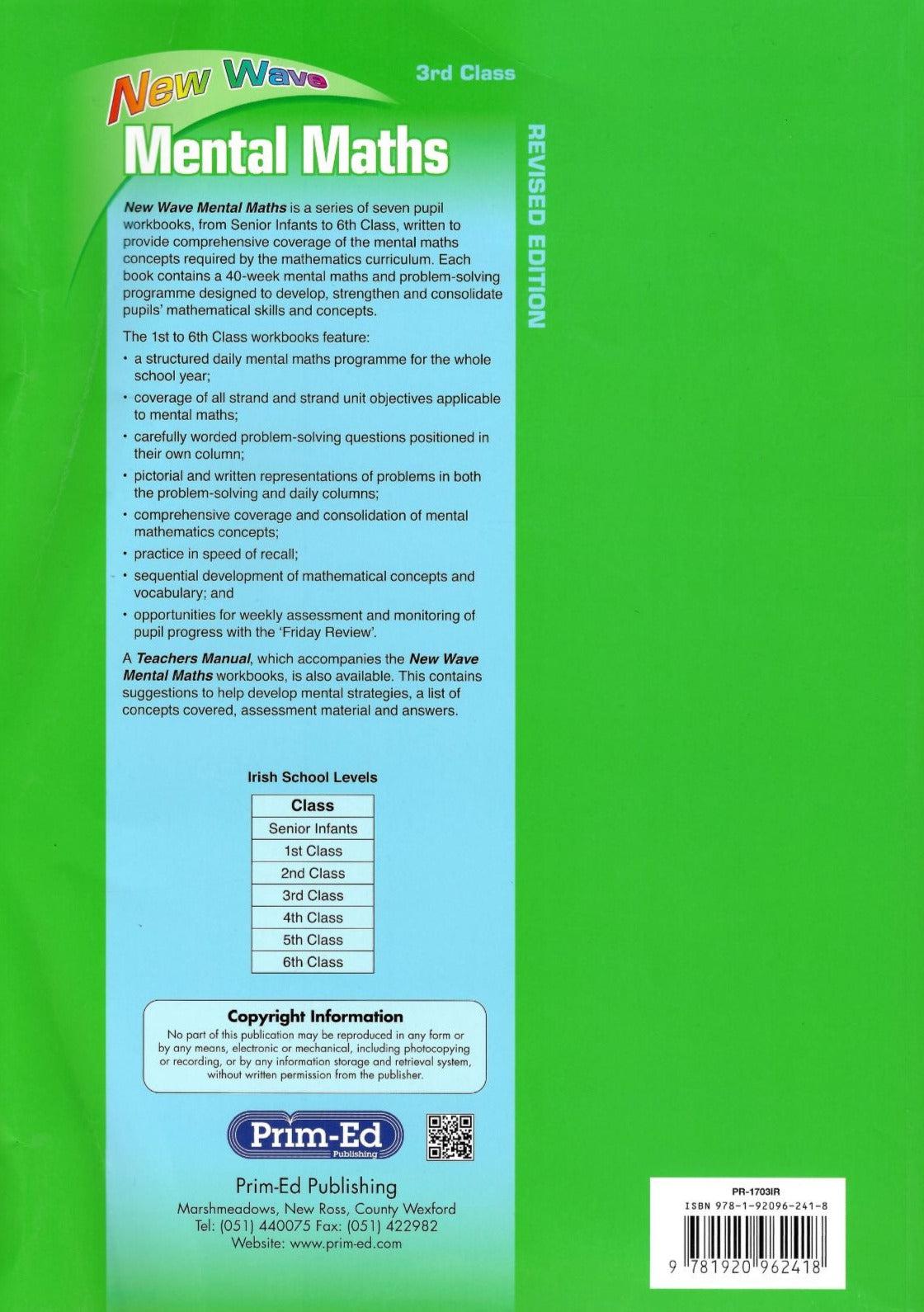 New Wave

3rd Class

Mental Maths

REVISED EDITION

New Wave Mental Maths is a series of seven pupil workbooks, from Senior Infants to 6th Class, written to provide comprehensive coverage of the mental maths concepts required by the mathematics curriculum. Each book contains a 40-week mental maths and problem-solving programme designed to develop, strengthen and consolidate pupils' mathematical skills and concepts.

The 1st to 6th Class workbooks feature:

• a structured daily mental maths programme for the whole school year;
• coverage of all strand and strand unit objectives applicable to mental maths;
• carefully worded problem-solving questions positioned in their own column;
• pictorial and written representations of problems in both the problem-solving and daily columns;
• comprehensive coverage and consolidation of mental mathematics concepts;
• practice in speed of recall;
• sequential development of mathematical concepts and vocabulary; and
• opportunities for weekly assessment and monitoring of pupil progress with the 'Friday Review'.

A Teachers Manual, which accompanies the New Wave Mental Maths workbooks, is also available. This contains suggestions to help develop mental strategies, a list of concepts covered, assessment material and answers.

Irish School Levels

| Class |
|---|
| Senior Infants |
| 1st Class |
| 2nd Class |
| 3rd Class |
| 4th Class |
| 5th Class |
| 6th Class |

Copyright Information
No part of this publication may be reproduced in any form or by any means, electronic or mechanical, including photocopying or recording, or by any information storage and retrieval system, without written permission from the publisher.

Prim-Ed Publishing

Prim-Ed Publishing
Marshmeadows, New Ross, County Wexford
Tel: (051) 440075 Fax: (051) 422982
Website: www.prim-ed.com

PR-1703IR
ISBN 978-1-92096-241-8
9 781920 962418